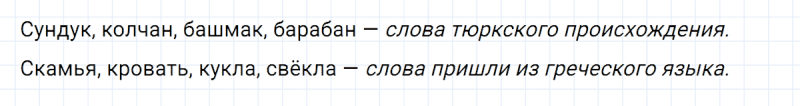 Сундук, колчан, башмак, барабан — слова тюркского происхождения.

Скамья, кровать, кукла, свёкла — слова пришли из греческого языка.